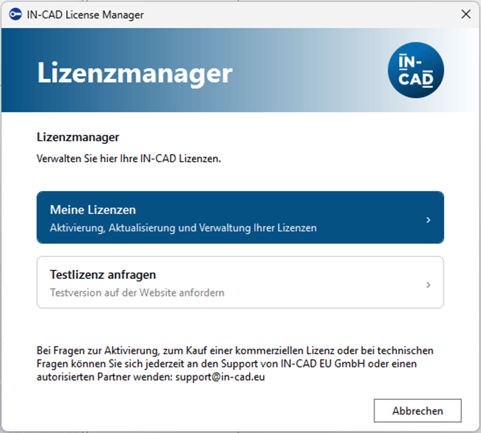 IN-CAD License Manager

Lizenzmanager

IN-CAD

Lizenzmanager

Verwalten Sie hier Ihre IN-CAD Lizenzen.

Meine Lizenzen
Aktivierung, Aktualisierung und Verwaltung Ihrer Lizenzen

Testlizenz anfragen
Testversion auf der Website anfordern

Bei Fragen zur Aktivierung, zum Kauf einer kommerziellen Lizenz oder bei technischen Fragen können Sie sich jederzeit an den Support von IN-CAD EU GmbH oder einen autorisierten Partner wenden: support@in-cad.eu

Abbrechen